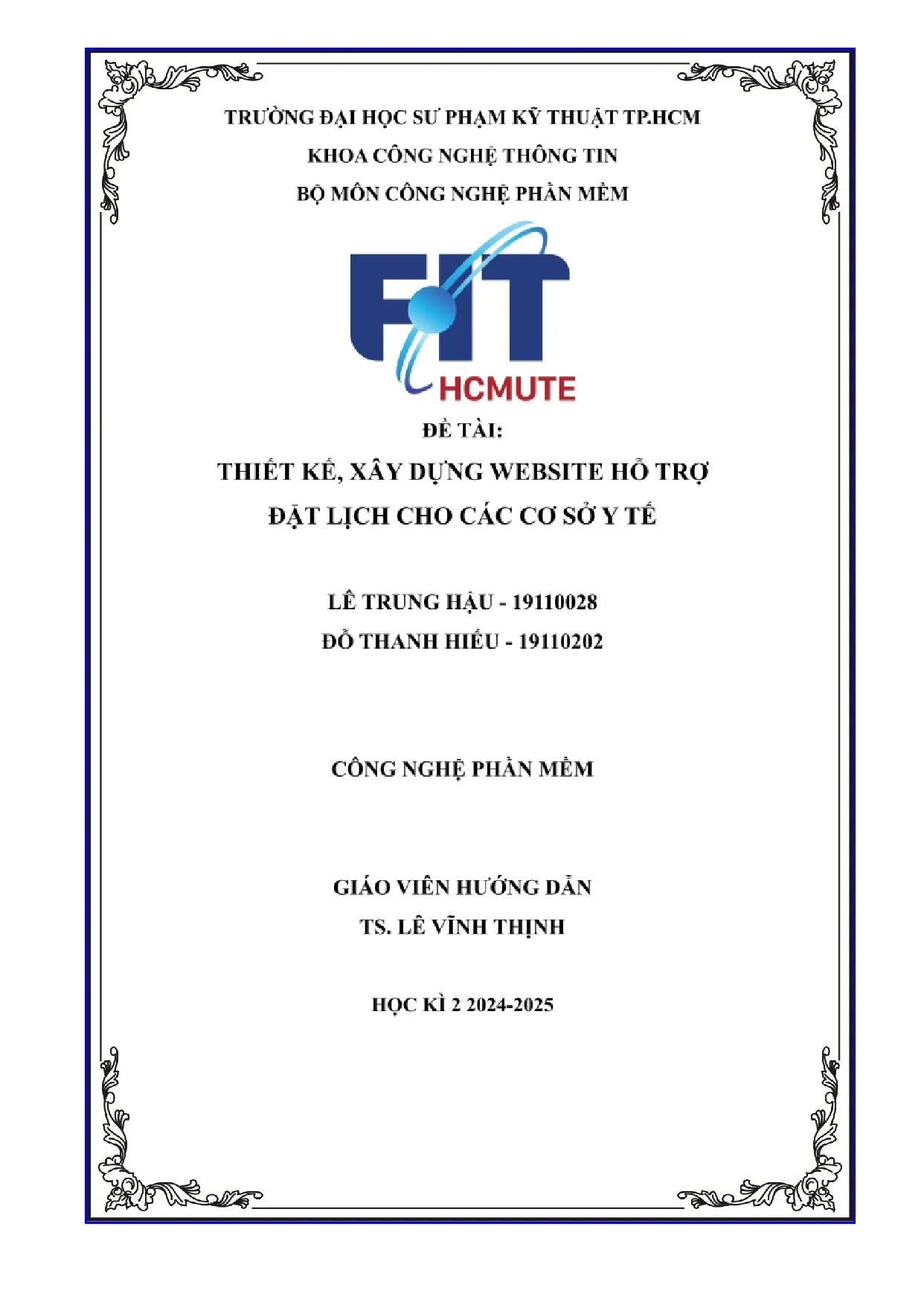 TRƯỜNG ĐẠI HỌC SƯ PHẠM KỸ THUẬT TP.HCM
KHOA CÔNG NGHỆ THÔNG TIN
BỘ MÔN CÔNG NGHỆ PHẦN MỀM

FIT
HCMUTE

ĐỀ TÀI:
THIẾT KẾ, XÂY DỰNG WEBSITE HỖ TRỢ ĐẶT LỊCH CHO CÁC CƠ SỞ Y TẾ

LÊ TRUNG HẬU - 19110028
ĐỖ THANH HIẾU - 19110202

CÔNG NGHỆ PHẦN MỀM

GIÁO VIÊN HƯỚNG DẪN
TS. LÊ VĨNH THỊNH

HỌC KÌ 2 2024-2025